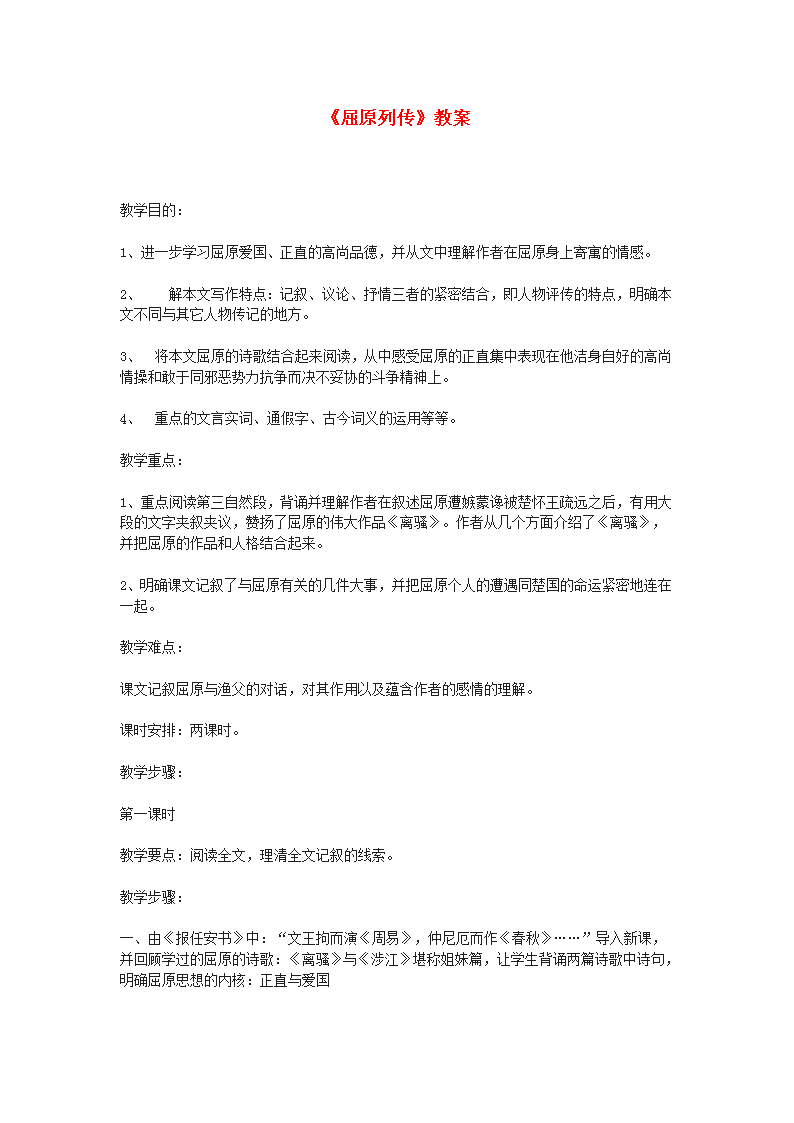 《屈原列传》教案

教学目的：

1、进一步学习屈原爱国、正直的高尚品德，并从文中理解作者在屈原身上寄寓的情感。

2、　解本文写作特点：记叙、议论、抒情三者的紧密结合，即人物评传的特点，明确本文不同与其它人物传记的地方。

3、　将本文屈原的诗歌结合起来阅读，从中感受屈原的正直集中表现在他洁身自好的高尚情操和敢于同邪恶势力抗争而决不妥协的斗争精神上。

4、　重点的文言实词、通假字、古今词义的运用等等。

教学重点：

1、重点阅读第三自然段，背诵并理解作者在叙述屈原遭嫉蒙谗被楚怀王疏远之后，有用大段的文字夹叙夹议，赞扬了屈原的伟大作品《离骚》。作者从几个方面介绍了《离骚》，并把屈原的作品和人格结合起来。

2、明确课文记叙了与屈原有关的几件大事，并把屈原个人的遭遇同楚国的命运紧密地连在一起。

教学难点：

课文记叙屈原与渔父的对话，对其作用以及蕴含作者的感情的理解。

课时安排：两课时。

教学步骤：

第一课时

教学要点：阅读全文，理清全文记叙的线索。

教学步骤：

一、由《报任安书》中：“文王拘而演《周易》，仲尼厄而作《春秋》……”导入新课，并回顾学过的屈原的诗歌：《离骚》与《涉江》堪称姐妹篇，让学生背诵两篇诗歌中诗句，明确屈原思想的内核：正直与爱国